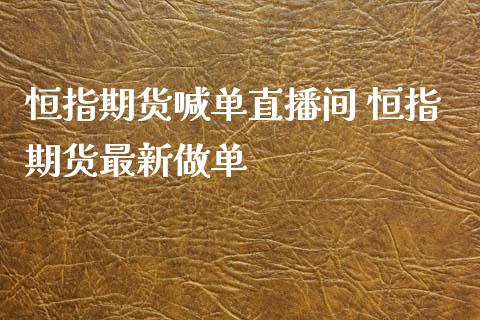 恒指期货喊单直播间 恒指期货最新做单